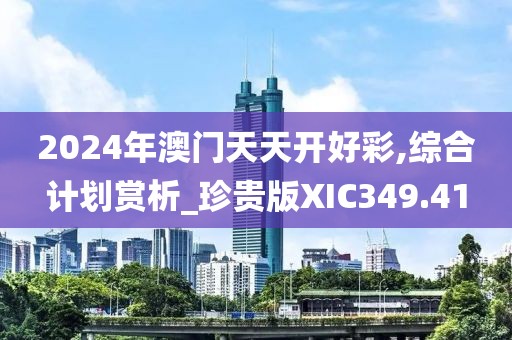 2024年澳门天天开好彩,综合计划赏析_珍贵版XIC349.41